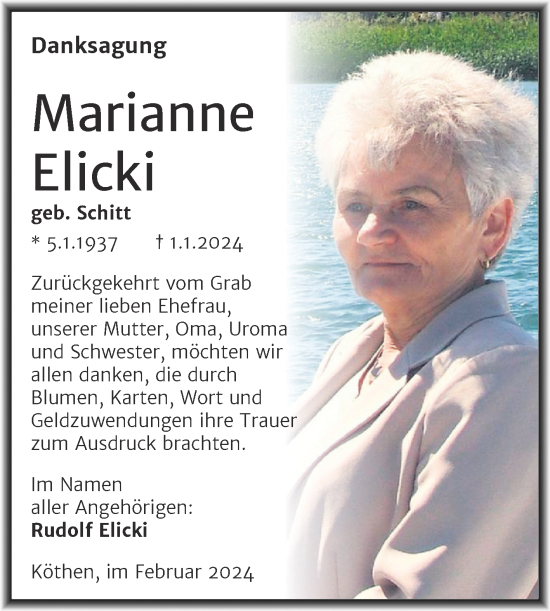 Danksagung

Marianne Elicki

geb. Schitt

* 5.1.1937 † 1.1.2024

Zurückgekehrt vom Grab meiner lieben Ehefrau, unserer Mutter, Oma, Uroma und Schwester, möchten wir allen danken, die durch Blumen, Karten, Wort und Geldzuwendungen ihre Trauer zum Ausdruck brachten.

Im Namen aller Angehörigen:
Rudolf Elicki

Köthen, im Februar 2024